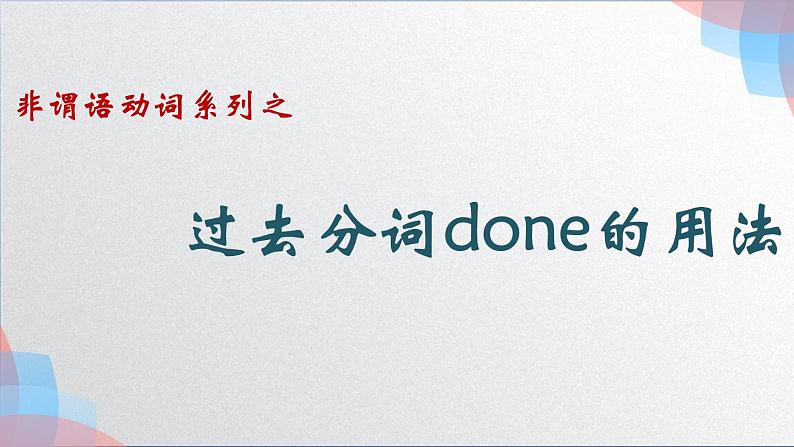 非谓语动词系列之

过去分词done的用法